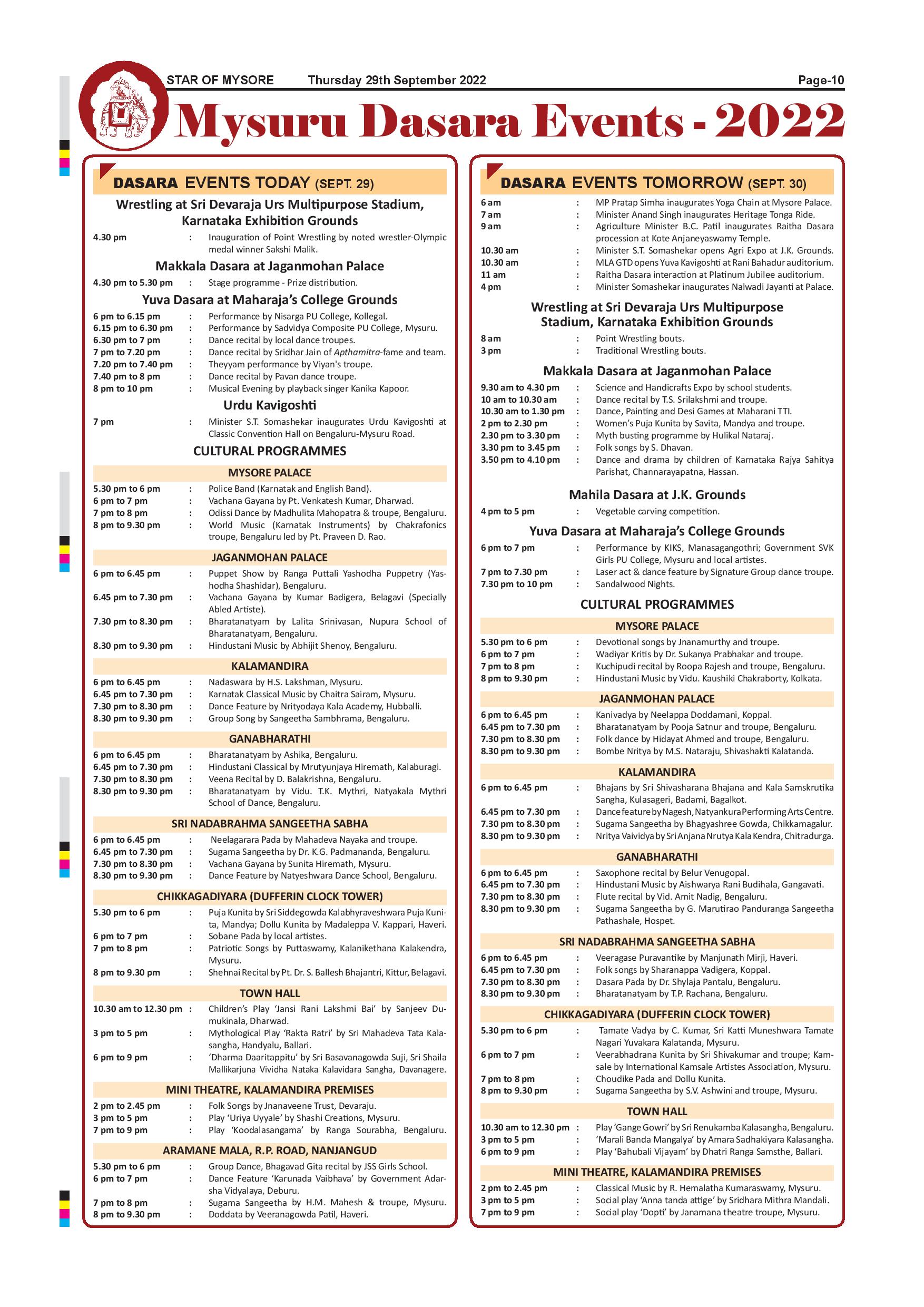 STAR OF MYSORE Thursday 29th September 2022 Page-10

Mysuru Dasara Events - 2022

DASARA EVENTS TODAY (SEPT. 29)

Wrestling at Sri Devaraja Urs Multipurpose Stadium, Karnataka Exhibition Grounds

4.30 pm : Inauguration of Point Wrestling by noted wrestler-Olympic medal winner Sakshi Malik.

Makkala Dasara at Jaganmohan Palace

4.30 pm to 5.30 pm : Stage programme - Prize distribution.

Yuva Dasara at Maharaja's College Grounds

6 pm to 6.15 pm : Performance by Nisarga PU College, Kollegal.
6.15 pm to 6.30 pm : Performance by Sadvidya Composite PU College, Mysuru.
6.30 pm to 7 pm : Dance recital by local dance troupes.
7 pm to 7.20 pm : Dance recital by Sridhar Jain of Apthamitra-fame and team.
7.20 pm to 7.40 pm : Theyyam performance by Viyan's troupe.
7.40 pm to 8 pm : Dance recital by Pavan dance troupe.
8 pm to 10 pm : Musical Evening by playback singer Kanika Kapoor.

Urdu Kavigoshti

7 pm : Minister S.T. Somashekar inaugurates Urdu Kavigoshti at Classic Convention Hall on Bengaluru-Mysuru Road.

CULTURAL PROGRAMMES

MYSORE PALACE

5.30 pm to 6 pm : Police Band (Karnatak and English Band).
6 pm to 7 pm : Vachana Gayana by Pt. Venkatesh Kumar, Dharwad.
7 pm to 8 pm : Odissi Dance by Madhulita Mahopatra & troupe, Bengaluru.
8 pm to 9.30 pm : World Music (Karnatak Instruments) by Chakrafonics troupe, Bengaluru led by Pt. Praveen D. Rao.

JAGANMOHAN PALACE

6 pm to 6.45 pm : Puppet Show by Ranga Puttali Yashodha Puppetry (Yashodha Shashidar), Bengaluru.
6.45 pm to 7.30 pm : Vachana Gayana by Kumar Badigera, Belagavi (Specially Abled Artiste).
7.30 pm to 8.30 pm : Bharatanatyam by Lalita Srinivasan, Nupura School of Bharatanatyam, Bengaluru.
8.30 pm to 9.30 pm : Hindustani Music by Abhijit Shenoy, Bengaluru.

KALAMANDIRA

6 pm to 6.45 pm : Nadaswara by H.S. Lakshman, Mysuru.
6.45 pm to 7.30 pm : Karnatak Classical Music by Chaitra Sairam, Mysuru.
7.30 pm to 8.30 pm : Dance Feature by Nrityodaya Kala Academy, Hubballi.
8.30 pm to 9.30 pm : Group Song by Sangeetha Sambhrama, Bengaluru.

GANABHARATHI

6 pm to 6.45 pm : Bharatanatyam by Ashika, Bengaluru.
6.45 pm to 7.30 pm : Hindustani Classical by Mrutyunjaya Hiremath, Kalaburagi.
7.30 pm to 8.30 pm : Veena Recital by D. Balakrishna, Bengaluru.
8.30 pm to 9.30 pm : Bharatanatyam by Vidu. T.K. Mythri, Natyakala Mythri School of Dance, Bengaluru.

SRI NADABRAHMA SANGEETHA SABHA

6 pm to 6.45 pm : Neelagarara Pada by Mahadeva Nayaka and troupe.
6.45 pm to 7.30 pm : Sugama Sangeetha by Dr. K.G. Padmananda, Bengaluru.
7.30 pm to 8.30 pm : Vachana Gayana by Sunita Hiremath, Mysuru.
8.30 pm to 9.30 pm : Dance Feature by Natyeshwara Dance School, Bengaluru.

CHIKKAGADIYARA (DUFFERIN CLOCK TOWER)

5.30 pm to 6 pm : Puja Kunita by Sri Siddegowda Kalabhyraveshwara Puja Kunita, Mandya; Dollu Kunita by Madaleppa V. Kappari, Haveri.
6 pm to 7 pm : Sobane Pada by local artistes.
7 pm to 8 pm : Patriotic Songs by Puttaswamy, Kalanikethana Kalakendra, Mysuru.
8 pm to 9.30 pm : Shehnai Recital by Pt. Dr. S. Ballesh Bhajantri, Kittur, Belagavi.

TOWN HALL

10.30 am to 12.30 pm : Children's Play 'Jansi Rani Lakshmi Bai' by Sanjeev Dumukinala, Dharwad.
3 pm to 5 pm : Mythological Play 'Rakta Ratri' by Sri Mahadeva Tata Kalasangha, Handyalu, Ballari.
6 pm to 9 pm : 'Dharma Daaritappitu' by Sri Basavanagowda Suji, Sri Shaila Mallikarjuna Vividha Nataka Kalavidara Sangha, Davanagere.

MINI THEATRE, KALAMANDIRA PREMISES

2 pm to 2.45 pm : Folk Songs by Jnanaveene Trust, Devaraju.
3 pm to 5 pm : Play 'Uriya Uyyale' by Shashi Creations, Mysuru.
7 pm to 9 pm : Play 'Koodalasangama' by Ranga Sourabha, Bengaluru.

ARAMANE MALA, R.P. ROAD, NANJANGUD

5.30 pm to 6 pm : Group Dance, Bhagavad Gita recital by JSS Girls School.
6 pm to 7 pm : Dance Feature 'Karunada Vaibhava' by Government Adarsha Vidyalaya, Deburu.
7 pm to 8 pm : Sugama Sangeetha by H.M. Mahesh & troupe, Mysuru.
8 pm to 9.30 pm : Doddata by Veeranagowda Patil, Haveri.

DASARA EVENTS TOMORROW (SEPT. 30)

6 am : MP Pratap Simha inaugurates Yoga Chain at Mysore Palace.
7 am : Minister Anand Singh inaugurates Heritage Tonga Ride.
9 am : Agriculture Minister B.C. Patil inaugurates Raitha Dasara procession at Kote Anjaneyaswamy Temple.
10.30 am : Minister S.T. Somashekar opens Agri Expo at J.K. Grounds.
10.30 am : MLA GTD opens Yuva Kavigoshti at Rani Bahadur auditorium.
11 am : Raitha Dasara interaction at Platinum Jubilee auditorium.
4 pm : Minister Somashekar inaugurates Nalwadi Jayanti at Palace.

Wrestling at Sri Devaraja Urs Multipurpose Stadium, Karnataka Exhibition Grounds

8 am : Point Wrestling bouts.
3 pm : Traditional Wrestling bouts.

Makkala Dasara at Jaganmohan Palace

9.30 am to 4.30 pm : Science and Handicrafts Expo by school students.
10 am to 10.30 am : Dance recital by T.S. Srilakshmi and troupe.
10.30 am to 1.30 pm : Dance, Painting and Desi Games at Maharani TTI.
2 pm to 2.30 pm : Women's Puja Kunita by Savita, Mandya and troupe.
2.30 pm to 3.30 pm : Myth busting programme by Hulikal Nataraj.
3.30 pm to 3.45 pm : Folk songs by S. Dhavan.
3.50 pm to 4.10 pm : Dance and drama by children of Karnataka Rajya Sahitya Parishat, Channarayapatna, Hassan.

Mahila Dasara at J.K. Grounds

4 pm to 5 pm : Vegetable carving competition.

Yuva Dasara at Maharaja's College Grounds

6 pm to 7 pm : Performance by KIKS, Manasagangothri; Government SVK Girls PU College, Mysuru and local artistes.
7 pm to 7.30 pm : Laser act & dance feature by Signature Group dance troupe.
7.30 pm to 10 pm : Sandalwood Nights.

CULTURAL PROGRAMMES

MYSORE PALACE

5.30 pm to 6 pm : Devotional songs by Jnanamurthy and troupe.
6 pm to 7 pm : Wadiyar Kritis by Dr. Sukanya Prabhakar and troupe.
7 pm to 8 pm : Kuchipudi recital by Roopa Rajesh and troupe, Bengaluru.
8 pm to 9.30 pm : Hindustani Music by Vidu. Kaushiki Chakraborty, Kolkata.

JAGANMOHAN PALACE

6 pm to 6.45 pm : Kanivadya by Neelappa Doddamani, Koppal.
6.45 pm to 7.30 pm : Bharatanatyam by Pooja Satnur and troupe, Bengaluru.
7.30 pm to 8.30 pm : Folk dance by Hidayat Ahmed and troupe, Bengaluru.
8.30 pm to 9.30 pm : Bombe Nritya by M.S. Nataraju, Shivashakti Kalatanda.

KALAMANDIRA

6 pm to 6.45 pm : Bhajans by Sri Shivasharana Bhajana and Kala Samskrutika Sangha, Kulasageri, Badami, Bagalkot.
6.45 pm to 7.30 pm : Dance feature by Nagesh, Natyankura Performing Arts Centre.
7.30 pm to 8.30 pm : Sugama Sangeetha by Bhagyashree Gowda, Chikkamagalur.
8.30 pm to 9.30 pm : Nritya Vaividya by Sri Anjana Nrutya Kala Kendra, Chitradurga.

GANABHARATHI

6 pm to 6.45 pm : Saxophone recital by Belur Venugopal.
6.45 pm to 7.30 pm : Hindustani Music by Aishwarya Rani Budihala, Gangavati.
7.30 pm to 8.30 pm : Flute recital by Vid. Amit Nadig, Bengaluru.
8.30 pm to 9.30 pm : Sugama Sangeetha by G. Marutirao Panduranga Sangeetha Pathashale, Hospet.

SRI NADABRAHMA SANGEETHA SABHA

6 pm to 6.45 pm : Veeragase Puravantike by Manjunath Mirji, Haveri.
6.45 pm to 7.30 pm : Folk songs by Sharanappa Vadigera, Koppal.
7.30 pm to 8.30 pm : Dasara Pada by Dr. Shylaja Pantalu, Bengaluru.
8.30 pm to 9.30 pm : Bharatanatyam by T.P. Rachana, Bengaluru.

CHIKKAGADIYARA (DUFFERIN CLOCK TOWER)

5.30 pm to 6 pm : Tamate Vadya by C. Kumar, Sri Katti Muneshwara Tamate Nagari Yuvakara Kalatanda, Mysuru.
6 pm to 7 pm : Veerabhadrana Kunita by Sri Shivakumar and troupe; Kamsale by International Kamsale Artistes Association, Mysuru.
7 pm to 8 pm : Choudike Pada and Dollu Kunita.
8 pm to 9.30 pm : Sugama Sangeetha by S.V. Ashwini and troupe, Mysuru.

TOWN HALL

10.30 am to 12.30 pm : Play 'Gange Gowri' by Sri Renukamba Kalasangha, Bengaluru.
3 pm to 5 pm : 'Marali Banda Mangalya' by Amara Sadhakiyara Kalasangha.
6 pm to 9 pm : Play 'Bahubali Vijayam' by Dhatri Ranga Samsthe, Ballari.

MINI THEATRE, KALAMANDIRA PREMISES

2 pm to 2.45 pm : Classical Music by R. Hemalatha Kumaraswamy, Mysuru.
3 pm to 5 pm : Social play 'Anna tanda attige' by Sridhara Mithra Mandali.
7 pm to 9 pm : Social play 'Dopti' by Janamana theatre troupe, Mysuru.